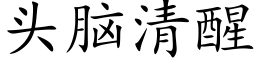 头脑清醒